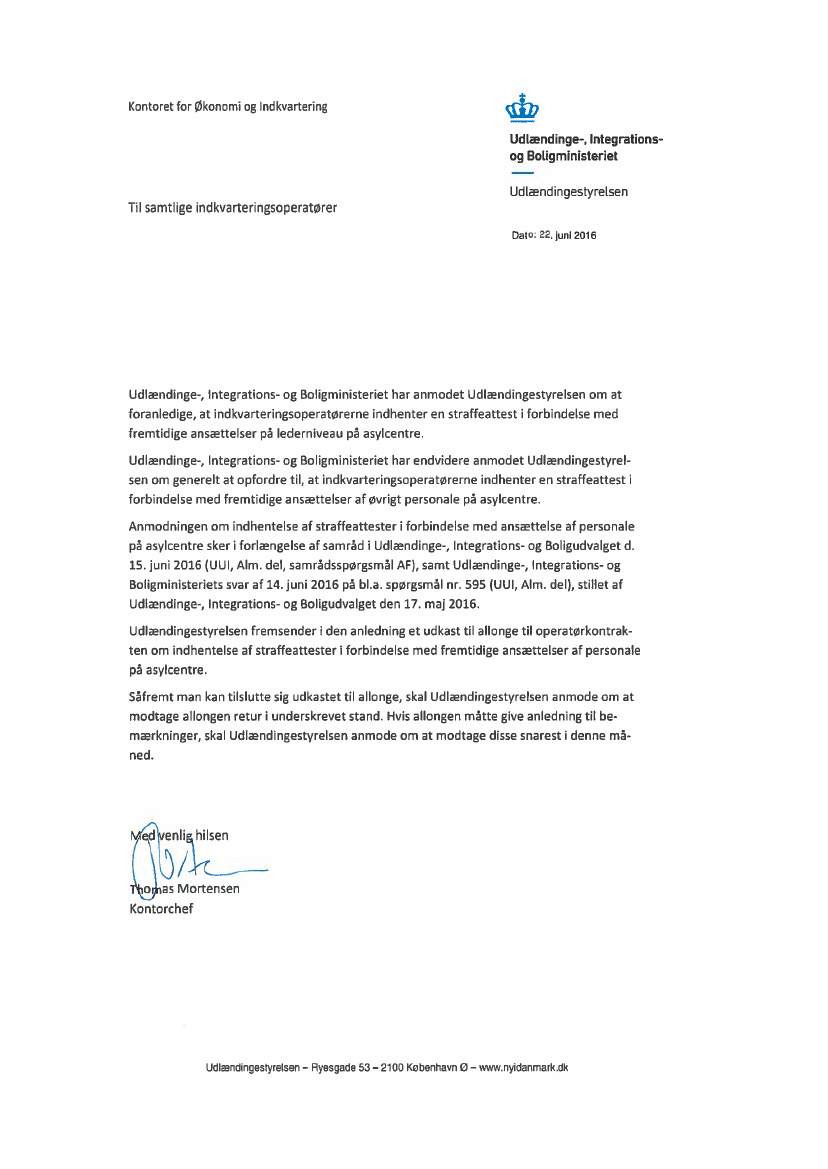 Kontoret for Økonomi og Indkvartering

Udlændinge-, Integrations- og Boligministeriet

Udlændingestyrelsen

Til samtlige indkvarteringsoperatører

Dato: 22. juni 2016

Udlændinge-, Integrations- og Boligministeriet har anmodet Udlændingestyrelsen om at foranledige, at indkvarteringsoperatørerne indhenter en straffeattest i forbindelse med fremtidige ansættelser på lederniveau på asylcentre.

Udlændinge-, Integrations- og Boligministeriet har endvidere anmodet Udlændingestyrelsen om generelt at opfordre til, at indkvarteringsoperatørerne indhenter en straffeattest i forbindelse med fremtidige ansættelser af øvrigt personale på asylcentre.

Anmodningen om indhentelse af straffeattester i forbindelse med ansættelse af personale på asylcentre sker i forlængelse af samråd i Udlændinge-, Integrations- og Boligudvalget d. 15. juni 2016 (UUI, Alm. del, samrådsspørgsmål AF), samt Udlændinge-, Integrations- og Boligministeriets svar af 14. juni 2016 på bl.a. spørgsmål nr. 595 (UUI, Alm. del), stillet af Udlændinge-, Integrations- og Boligudvalget den 17. maj 2016.

Udlændingestyrelsen fremsender i den anledning et udkast til allonge til operatørkontrakten om indhentelse af straffeattester i forbindelse med fremtidige ansættelser af personale på asylcentre.

Såfremt man kan tilslutte sig udkastet til allonge, skal Udlændingestyrelsen anmode om at modtage allongen retur i underskrevet stand. Hvis allongen måtte give anledning til bemærkninger, skal Udlændingestyrelsen anmode om at modtage disse snarest i denne måned.

Med venlig hilsen

Thomas Mortensen
Kontorchef

Udlændingestyrelsen – Ryesgade 53 – 2100 København Ø – www.nyidanmark.dk